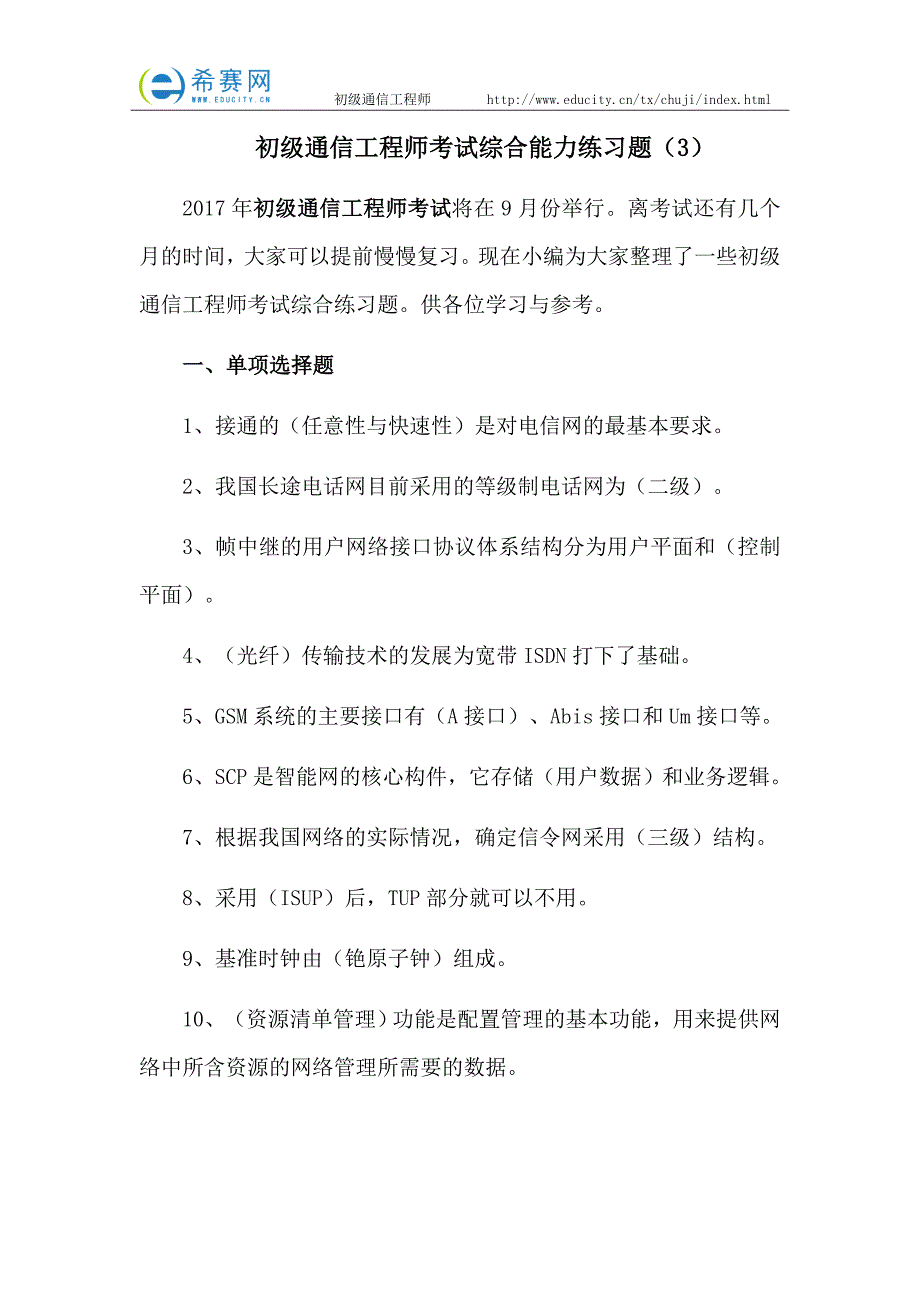 希赛网
WWW.EDUCITY.CN
初级通信工程师 http://www.educity.cn/tx/chuji/index.html

初级通信工程师考试综合能力练习题（3）

2017年初级通信工程师考试将在9月份举行。离考试还有几个月的时间，大家可以提前慢慢复习。现在小编为大家整理了一些初级通信工程师考试综合练习题。供各位学习与参考。

一、单项选择题

1、接通的（任意性与快速性）是对电信网的最基本要求。

2、我国长途电话网目前采用的等级制电话网为（二级）。

3、帧中继的用户网络接口协议体系结构分为用户平面和（控制平面）。

4、（光纤）传输技术的发展为宽带ISDN打下了基础。

5、GSM系统的主要接口有（A接口）、Abis接口和Um接口等。

6、SCP是智能网的核心构件，它存储（用户数据）和业务逻辑。

7、根据我国网络的实际情况，确定信令网采用（三级）结构。

8、采用（ISUP）后，TUP部分就可以不用。

9、基准时钟由（铯原子钟）组成。

10、（资源清单管理）功能是配置管理的基本功能，用来提供网络中所含资源的网络管理所需要的数据。